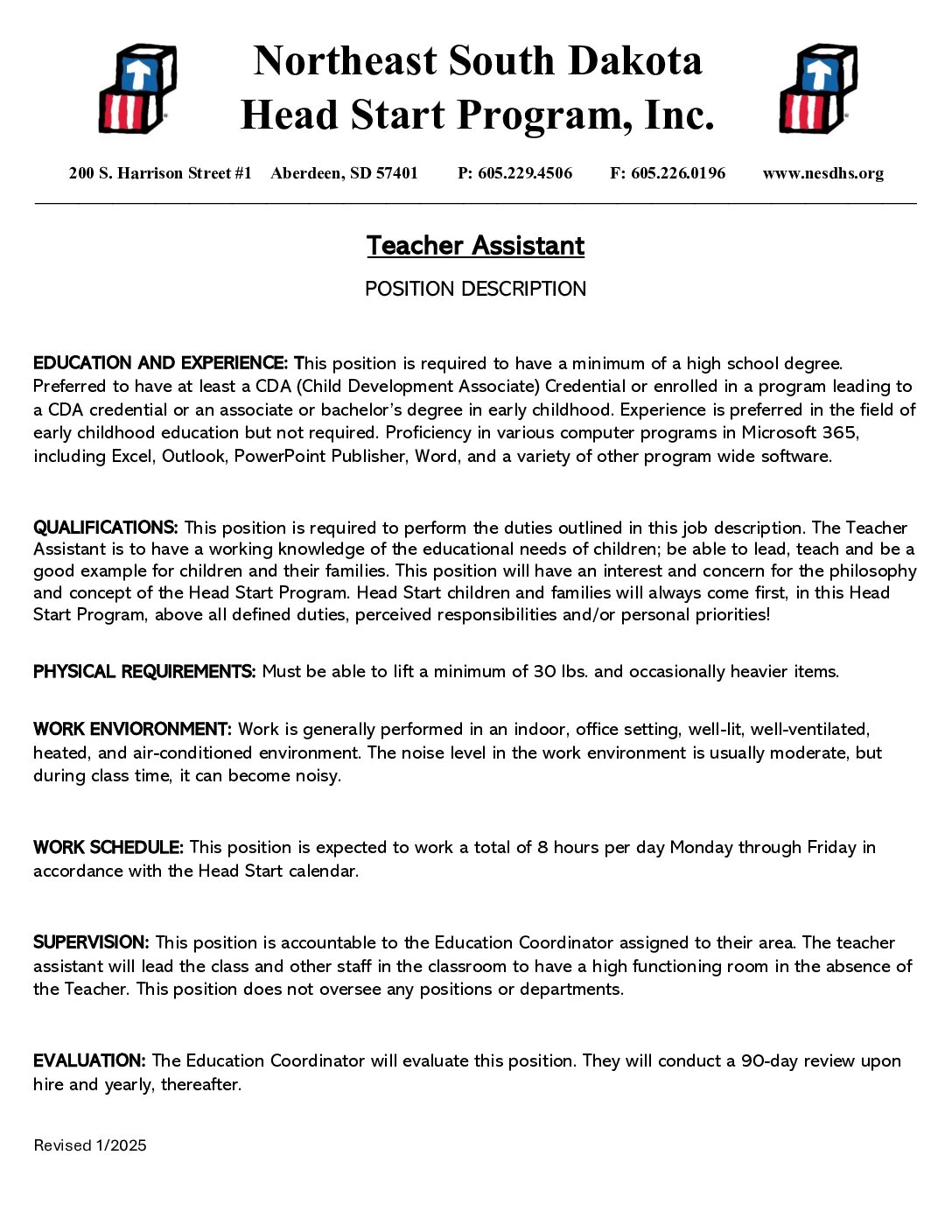 Northeast South Dakota
Head Start Program, Inc.

200 S. Harrison Street #1 Aberdeen, SD 57401 P: 605.229.4506 F: 605.226.0196 www.nesdhs.org

Teacher Assistant

POSITION DESCRIPTION

EDUCATION AND EXPERIENCE: This position is required to have a minimum of a high school degree. Preferred to have at least a CDA (Child Development Associate) Credential or enrolled in a program leading to a CDA credential or an associate or bachelor's degree in early childhood. Experience is preferred in the field of early childhood education but not required. Proficiency in various computer programs in Microsoft 365, including Excel, Outlook, PowerPoint Publisher, Word, and a variety of other program wide software.

QUALIFICATIONS: This position is required to perform the duties outlined in this job description. The Teacher Assistant is to have a working knowledge of the educational needs of children; be able to lead, teach and be a good example for children and their families. This position will have an interest and concern for the philosophy and concept of the Head Start Program. Head Start children and families will always come first, in this Head Start Program, above all defined duties, perceived responsibilities and/or personal priorities!

PHYSICAL REQUIREMENTS: Must be able to lift a minimum of 30 lbs. and occasionally heavier items.

WORK ENVIORONMENT: Work is generally performed in an indoor, office setting, well-lit, well-ventilated, heated, and air-conditioned environment. The noise level in the work environment is usually moderate, but during class time, it can become noisy.

WORK SCHEDULE: This position is expected to work a total of 8 hours per day Monday through Friday in accordance with the Head Start calendar.

SUPERVISION: This position is accountable to the Education Coordinator assigned to their area. The teacher assistant will lead the class and other staff in the classroom to have a high functioning room in the absence of the Teacher. This position does not oversee any positions or departments.

EVALUATION: The Education Coordinator will evaluate this position. They will conduct a 90-day review upon hire and yearly, thereafter.

Revised 1/2025